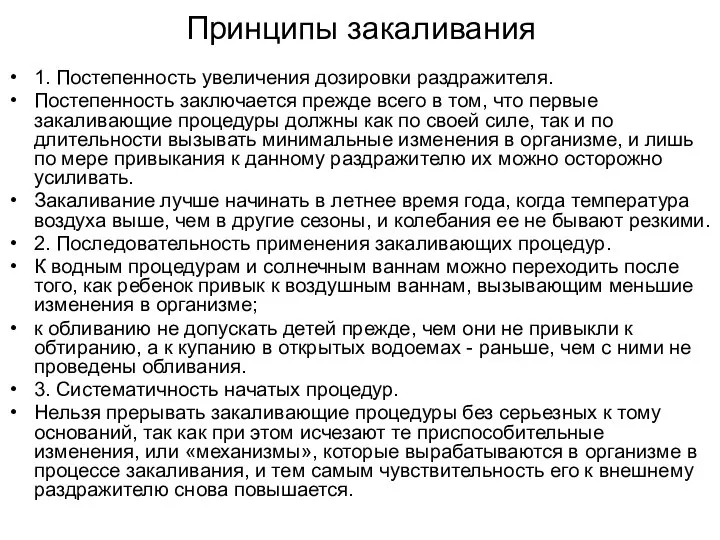 Принципы закаливания

• 1. Постепенность увеличения дозировки раздражителя.
• Постепенность заключается прежде всего в том, что первые закаливающие процедуры должны как по своей силе, так и по длительности вызывать минимальные изменения в организме, и лишь по мере привыкания к данному раздражителю их можно осторожно усиливать.
• Закаливание лучше начинать в летнее время года, когда температура воздуха выше, чем в другие сезоны, и колебания ее не бывают резкими.
• 2. Последовательность применения закаливающих процедур.
• К водным процедурам и солнечным ваннам можно переходить после того, как ребенок привык к воздушным ваннам, вызывающим меньшие изменения в организме;
• к обливанию не допускать детей прежде, чем они не привыкли к обтиранию, а к купанию в открытых водоемах - раньше, чем с ними не проведены обливания.
• 3. Систематичность начатых процедур.
• Нельзя прерывать закаливающие процедуры без серьезных к тому оснований, так как при этом исчезают те приспособительные изменения, или «механизмы», которые вырабатываются в организме в процессе закаливания, и тем самым чувствительность его к внешнему раздражителю снова повышается.